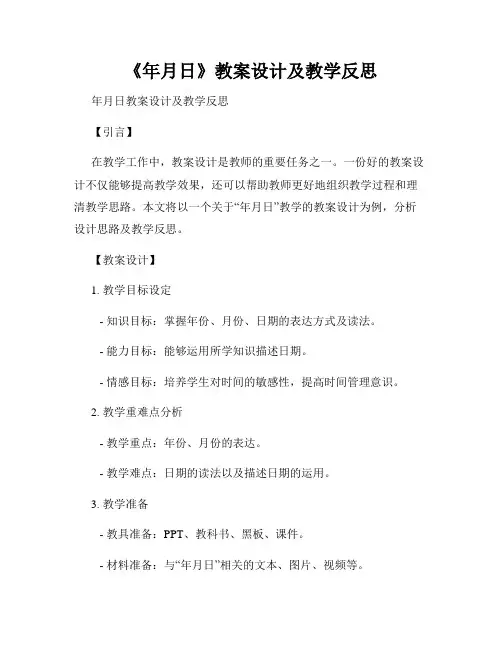 《年月日》教案设计及教学反思

年月日教案设计及教学反思

【引言】

在教学工作中，教案设计是教师的重要任务之一。一份好的教案设计不仅能够提高教学效果，还可以帮助教师更好地组织教学过程和理清教学思路。本文将以一个关于“年月日”教学的教案设计为例，分析设计思路及教学反思。

【教案设计】

1. 教学目标设定

- 知识目标：掌握年份、月份、日期的表达方式及读法。

- 能力目标：能够运用所学知识描述日期。

- 情感目标：培养学生对时间的敏感性，提高时间管理意识。

2. 教学重难点分析

- 教学重点：年份、月份的表达。

- 教学难点：日期的读法以及描述日期的运用。

3. 教学准备

- 教具准备：PPT、教科书、黑板、课件。

- 材料准备：与“年月日”相关的文本、图片、视频等。